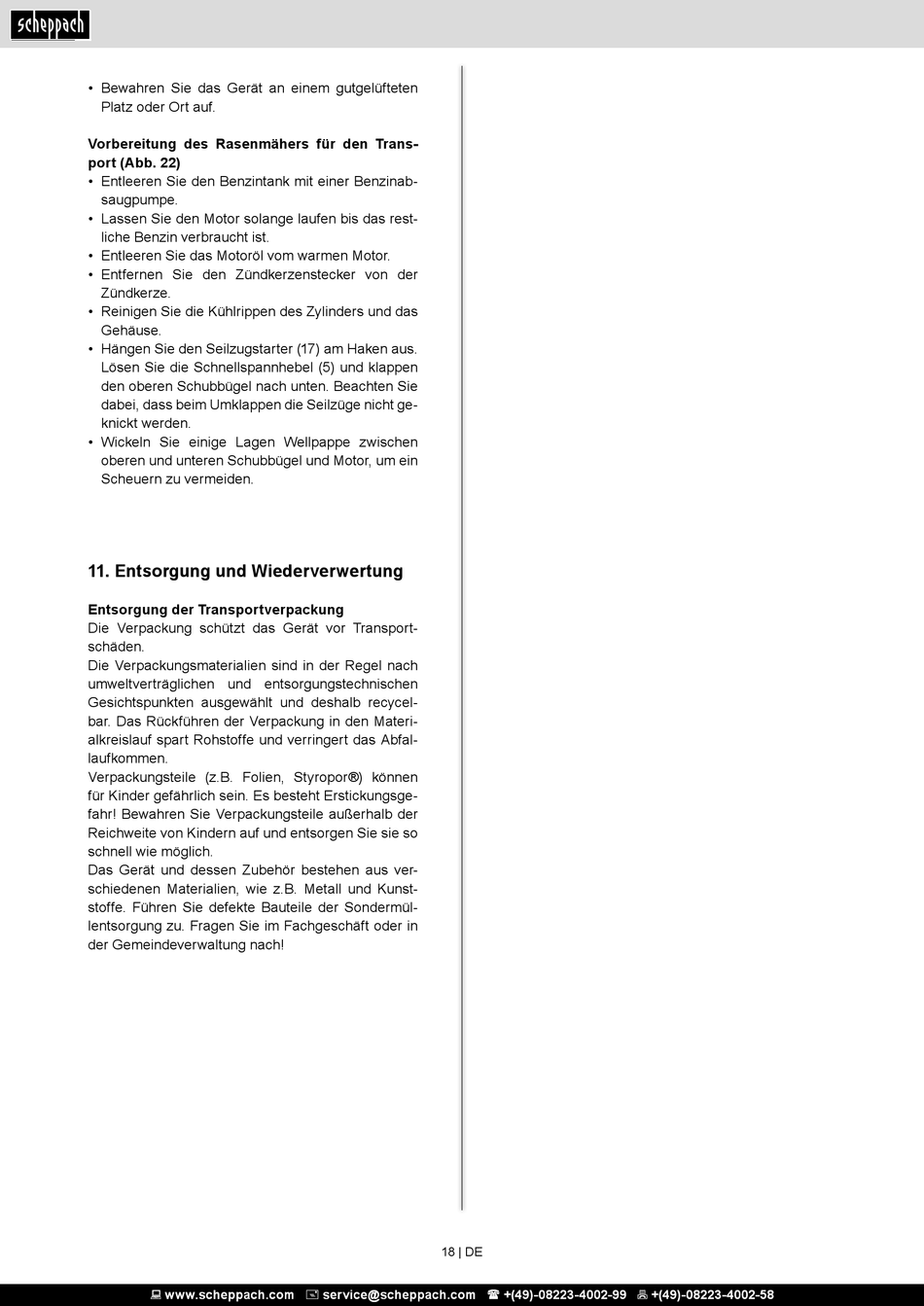 scheppach

• Bewahren Sie das Gerät an einem gutgelüfteten Platz oder Ort auf.

**Vorbereitung des Rasenmähers für den Transport (Abb. 22)**
• Entleeren Sie den Benzintank mit einer Benzinabsaugpumpe.
• Lassen Sie den Motor solange laufen bis das restliche Benzin verbraucht ist.
• Entleeren Sie das Motoröl vom warmen Motor.
• Entfernen Sie den Zündkerzenstecker von der Zündkerze.
• Reinigen Sie die Kühlrippen des Zylinders und das Gehäuse.
• Hängen Sie den Seilzugstarter (17) am Haken aus. Lösen Sie die Schnellspannhebel (5) und klappen den oberen Schubbügel nach unten. Beachten Sie dabei, dass beim Umklappen die Seilzüge nicht geknickt werden.
• Wickeln Sie einige Lagen Wellpappe zwischen oberen und unteren Schubbügel und Motor, um ein Scheuern zu vermeiden.

**11. Entsorgung und Wiederverwertung**

**Entsorgung der Transportverpackung**
Die Verpackung schützt das Gerät vor Transportschäden.
Die Verpackungsmaterialien sind in der Regel nach umweltverträglichen und entsorgungstechnischen Gesichtspunkten ausgewählt und deshalb recycelbar. Das Rückführen der Verpackung in den Materialkreislauf spart Rohstoffe und verringert das Abfallaufkommen.
Verpackungsteile (z.B. Folien, Styropor®) können für Kinder gefährlich sein. Es besteht Erstickungsgefahr! Bewahren Sie Verpackungsteile außerhalb der Reichweite von Kindern auf und entsorgen Sie sie so schnell wie möglich.
Das Gerät und dessen Zubehör bestehen aus verschiedenen Materialien, wie z.B. Metall und Kunststoffe. Führen Sie defekte Bauteile der Sondermüllentsorgung zu. Fragen Sie im Fachgeschäft oder in der Gemeindeverwaltung nach!

18 | DE

www.scheppach.com service@scheppach.com +(49)-08223-4002-99 +(49)-08223-4002-58